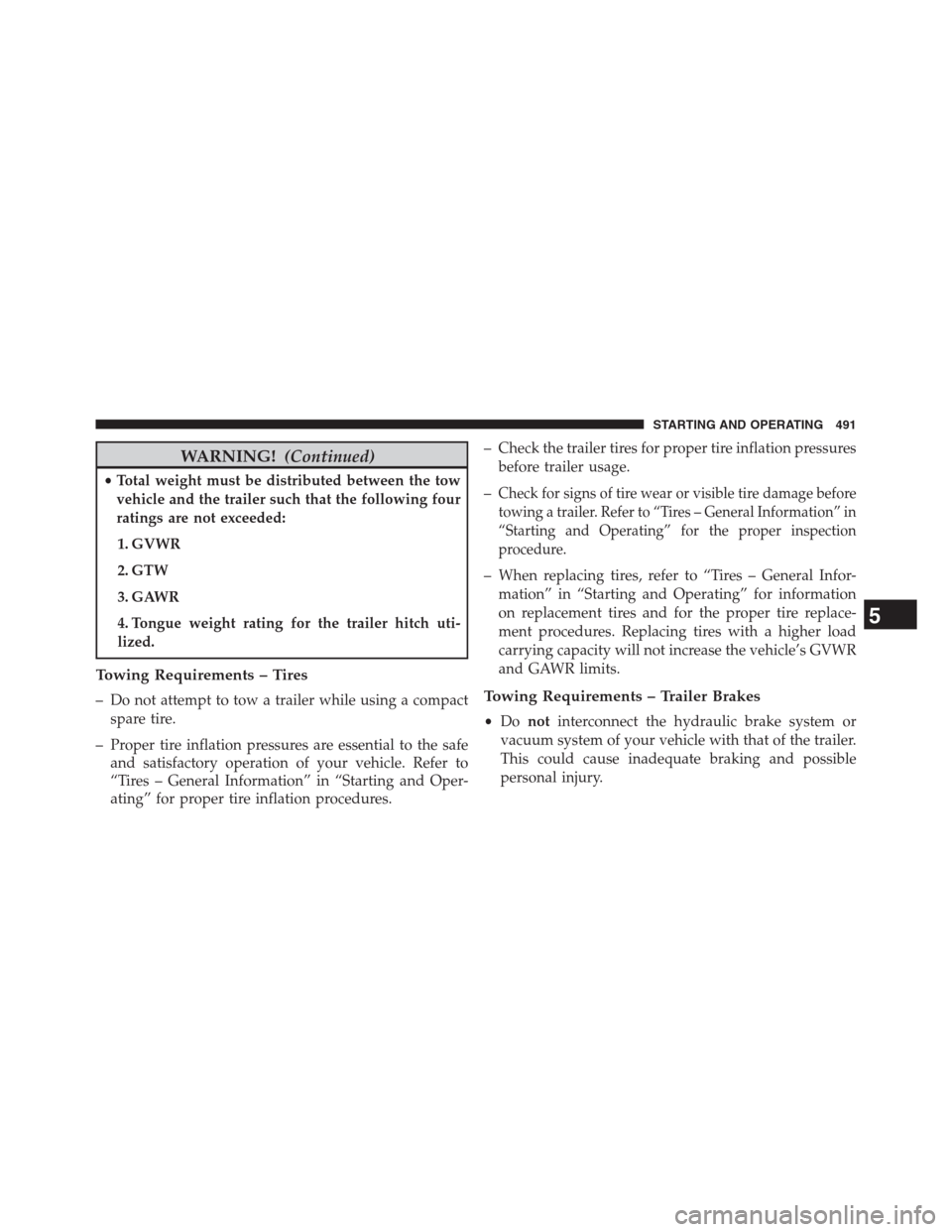 STARTING AND OPERATING 491

WARNING! (Continued)

• Total weight must be distributed between the tow vehicle and the trailer such that the following four ratings are not exceeded:

1. GVWR

2. GTW

3. GAWR

4. Tongue weight rating for the trailer hitch utilized.

Towing Requirements – Tires

– Do not attempt to tow a trailer while using a compact spare tire.

– Proper tire inflation pressures are essential to the safe and satisfactory operation of your vehicle. Refer to “Tires – General Information” in “Starting and Operating” for proper tire inflation procedures.

– Check the trailer tires for proper tire inflation pressures before trailer usage.

– Check for signs of tire wear or visible tire damage before towing a trailer. Refer to “Tires – General Information” in “Starting and Operating” for the proper inspection procedure.

– When replacing tires, refer to “Tires – General Information” in “Starting and Operating” for information on replacement tires and for the proper tire replacement procedures. Replacing tires with a higher load carrying capacity will not increase the vehicle’s GVWR and GAWR limits.

Towing Requirements – Trailer Brakes

• Do not interconnect the hydraulic brake system or vacuum system of your vehicle with that of the trailer. This could cause inadequate braking and possible personal injury.

5

carmanualsonline.info